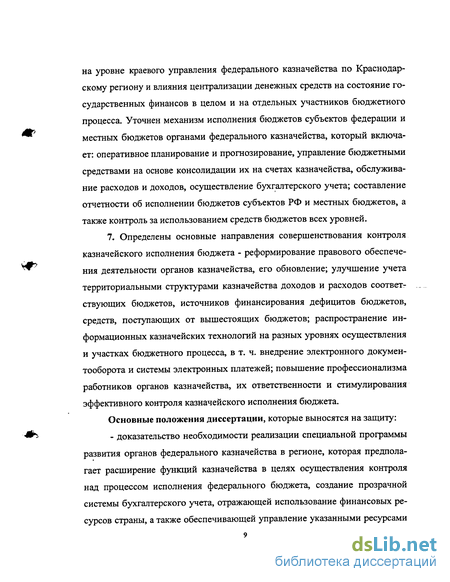 на уровне краевого управления федерального казначейства по Краснодарскому региону и влияния централизации денежных средств на состояние государственных финансов в целом и на отдельных участников бюджетного процесса. Уточнен механизм исполнения бюджетов субъектов федерации и местных бюджетов органами федерального казначейства, который включает: оперативное планирование и прогнозирование, управление бюджетными средствами на основе консолидации их на счетах казначейства, обслуживание расходов и доходов, осуществление бухгалтерского учета; составление отчетности об исполнении бюджетов субъектов РФ и местных бюджетов, а также контроль за использованием средств бюджетов всех уровней.

7. Определены основные направления совершенствования контроля казначейского исполнения бюджета - реформирование правового обеспечения деятельности органов казначейства, его обновление; улучшение учета территориальными структурами казначейства доходов и расходов соответствующих бюджетов, источников финансирования дефицитов бюджетов, средств, поступающих от вышестоящих бюджетов; распространение информационных казначейских технологий на разных уровнях осуществления и участках бюджетного процесса, в т. ч. внедрение электронного документооборота и системы электронных платежей; повышение профессионализма работников органов казначейства, их ответственности и стимулирования эффективного контроля казначейского исполнения бюджета.

Основные положения диссертации, которые выносятся на защиту:

- доказательство необходимости реализации специальной программы развития органов федерального казначейства в регионе, которая предполагает расширение функций казначейства в целях осуществления контроля над процессом исполнения федерального бюджета, создание прозрачной системы бухгалтерского учета, отражающей использование финансовых ресурсов страны, а также обеспечивающей управление указанными ресурсами

9

dsLib.net
библиотека диссертаций